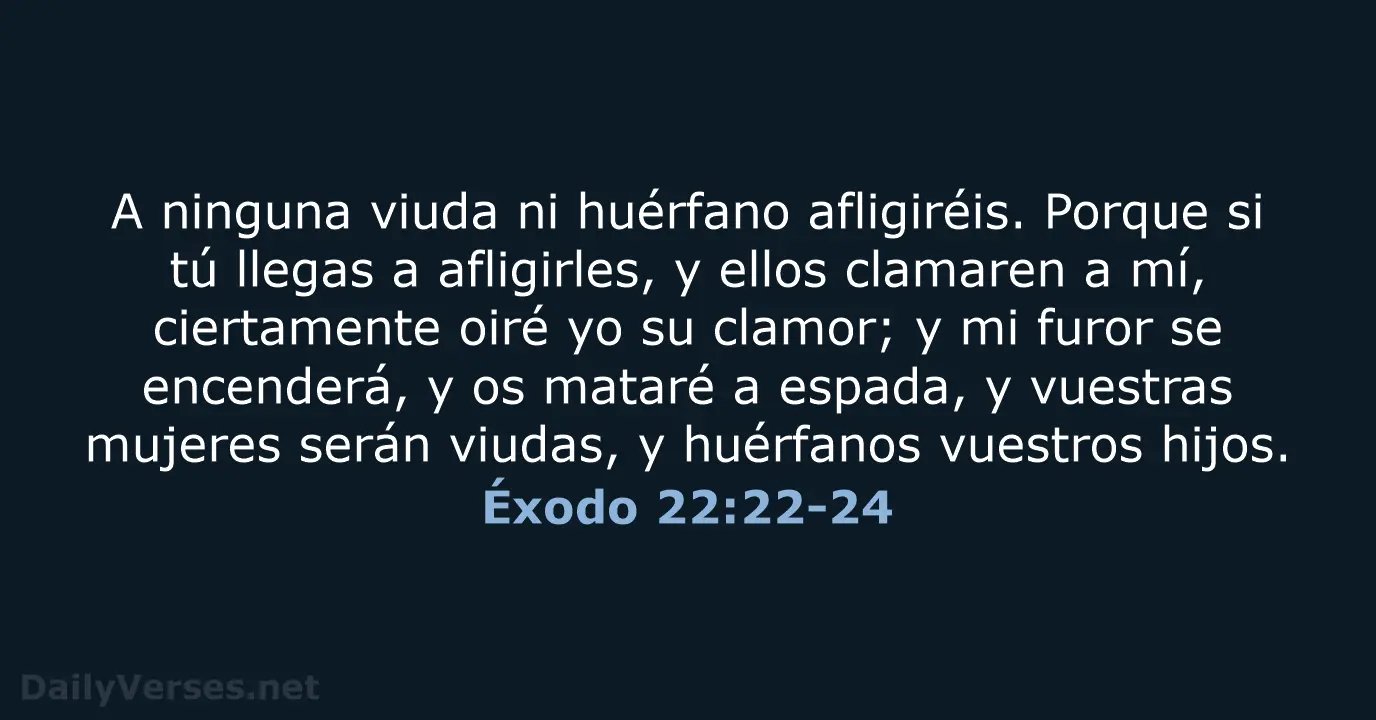 A ninguna viuda ni huérfano afligiréis. Porque si tú llegas a afligirles, y ellos clamaren a mí, ciertamente oiré yo su clamor; y mi furor se encenderá, y os mataré a espada, y vuestras mujeres serán viudas, y huérfanos vuestros hijos.
Éxodo 22:22-24

DailyVerses.net